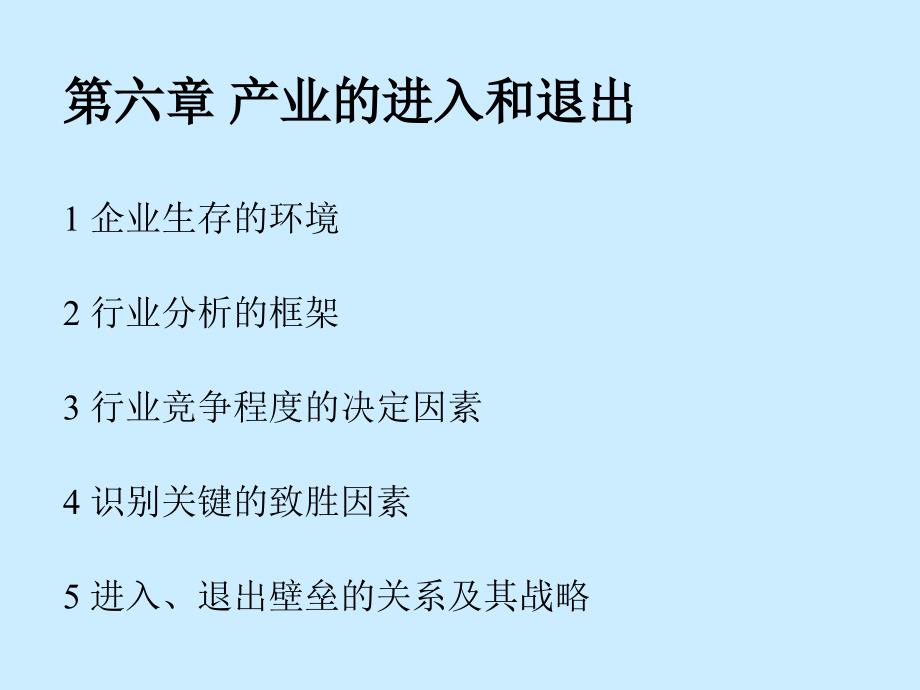 第六章 产业的进入和退出

1 企业生存的环境

2 行业分析的框架

3 行业竞争程度的决定因素

4 识别关键的致胜因素

5 进入、退出壁垒的关系及其战略